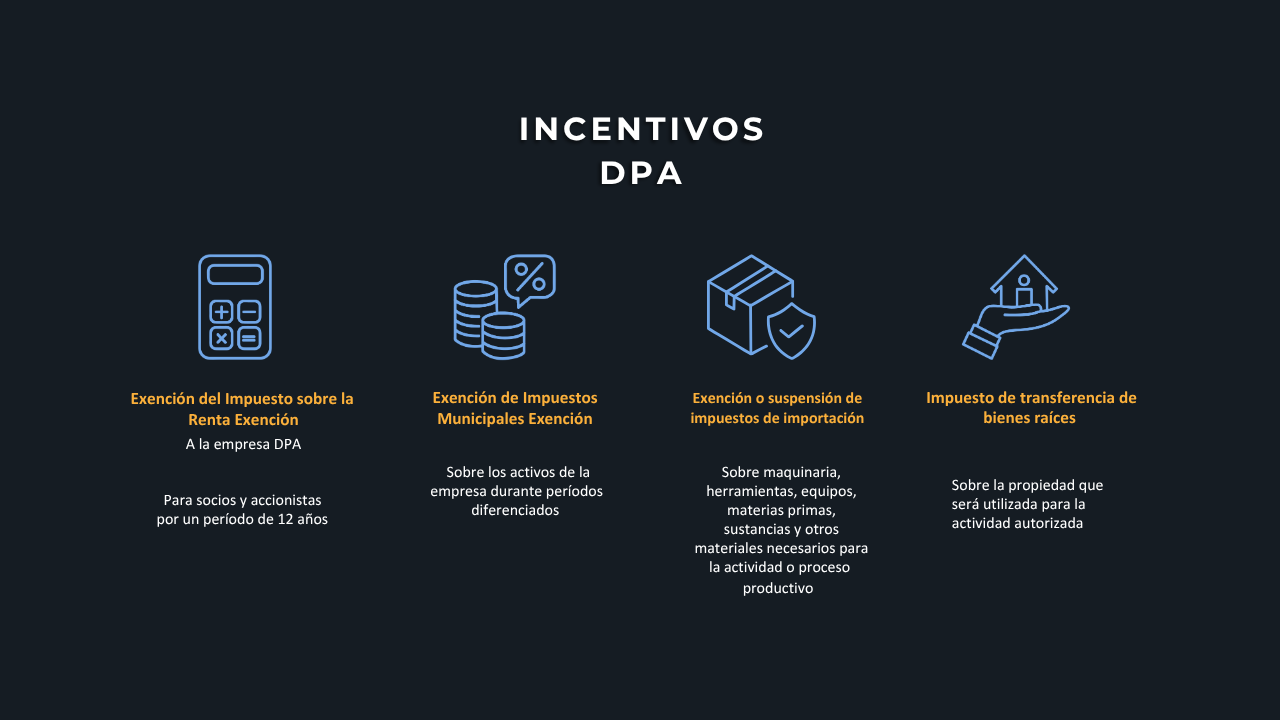 INCENTIVOS DPA

Exención del Impuesto sobre la Renta Exención

A la empresa DPA

Para socios y accionistas por un período de 12 años

Exención de Impuestos Municipales Exención

Sobre los activos de la empresa durante períodos diferenciados

Exención o suspensión de impuestos de importación

Sobre maquinaria, herramientas, equipos, materias primas, sustancias y otros materiales necesarios para la actividad o proceso productivo

Impuesto de transferencia de bienes raíces

Sobre la propiedad que será utilizada para la actividad autorizada